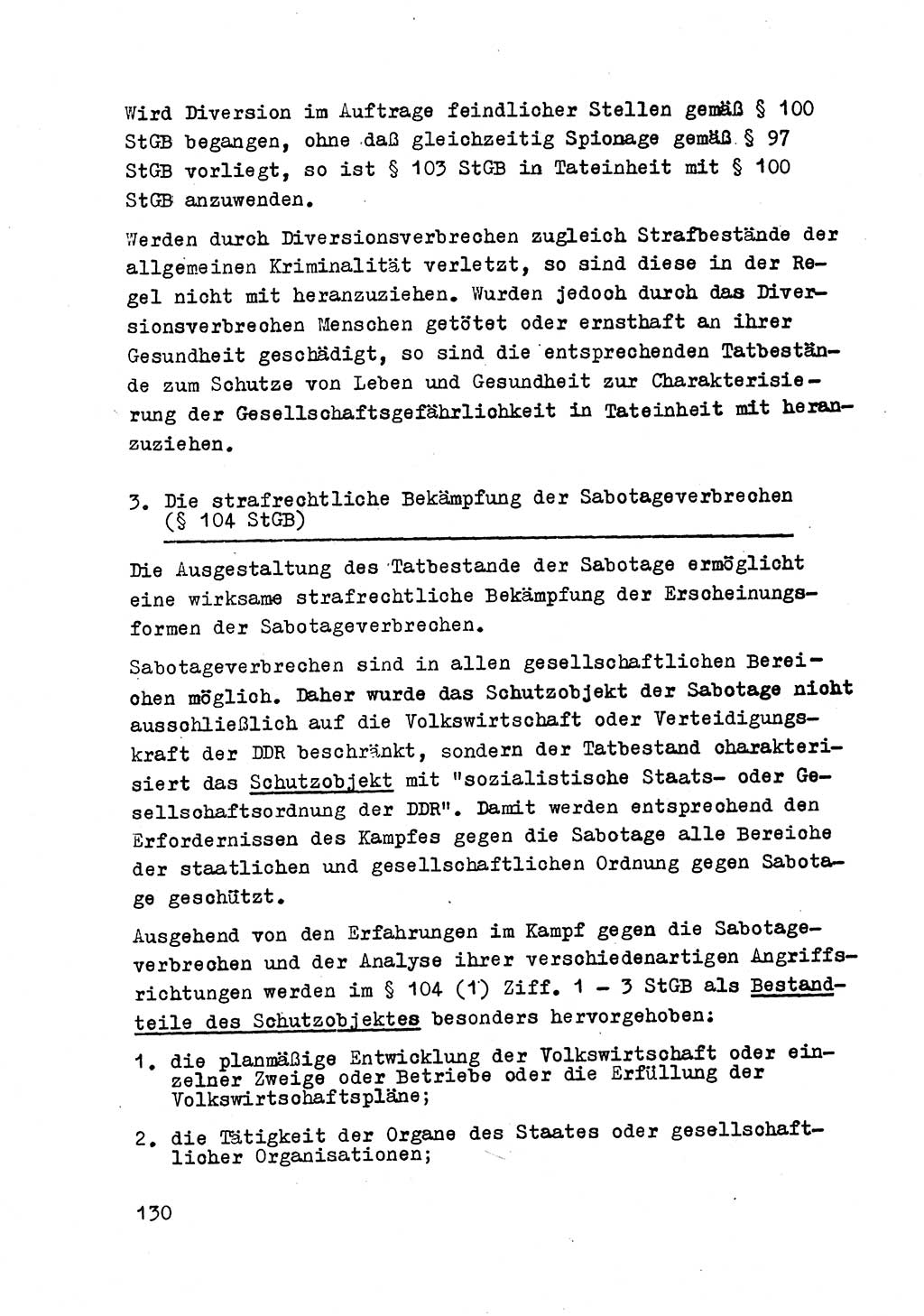 Wird Diversion im Auftrage feindlicher Stellen gemäß § 100 StGB begangen, ohne daß gleichzeitig Spionage gemäß § 97 StGB vorliegt, so ist § 103 StGB in Tateinheit mit § 100 StGB anzuwenden.

Werden durch Diversionsverbrechen zugleich Strafbestände der allgemeinen Kriminalität verletzt, so sind diese in der Regel nicht mit heranzuziehen. Wurden jedoch durch das Diversionsverbrechen Menschen getötet oder ernsthaft an ihrer Gesundheit geschädigt, so sind die entsprechenden Tatbestände zum Schutze von Leben und Gesundheit zur Charakterisierung der Gesellschaftsgefährlichkeit in Tateinheit mit heranzuziehen.

3. Die strafrechtliche Bekämpfung der Sabotageverbrechen (§ 104 StGB)

Die Ausgestaltung des Tatbestande der Sabotage ermöglicht eine wirksame strafrechtliche Bekämpfung der Erscheinungsformen der Sabotageverbrechen.

Sabotageverbrechen sind in allen gesellschaftlichen Bereichen möglich. Daher wurde das Schutzobjekt der Sabotage nicht ausschließlich auf die Volkswirtschaft oder Verteidigungskraft der DDR beschränkt, sondern der Tatbestand charakterisiert das Schutzobjekt mit "sozialistische Staats- oder Gesellschaftsordnung der DDR". Damit werden entsprechend den Erfordernissen des Kampfes gegen die Sabotage alle Bereiche der staatlichen und gesellschaftlichen Ordnung gegen Sabotage geschützt.

Ausgehend von den Erfahrungen im Kampf gegen die Sabotageverbrechen und der Analyse ihrer verschiedenartigen Angriffsrichtungen werden im § 104 (1) Ziff. 1 - 3 StGB als Bestandteile des Schutzobjektes besonders hervorgehoben:

1. die planmäßige Entwicklung der Volkswirtschaft oder einzelner Zweige oder Betriebe oder die Erfüllung der Volkswirtschaftspläne;

2. die Tätigkeit der Organe des Staates oder gesellschaftlicher Organisationen;

130